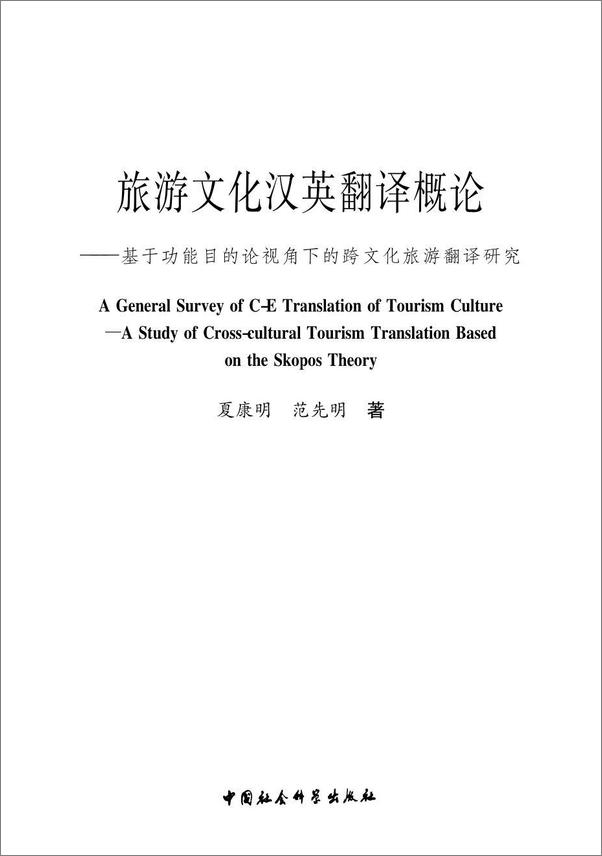 旅游文化汉英翻译概论

——基于功能目的论视角下的跨文化旅游翻译研究

A General Survey of C-E Translation of Tourism Culture
—A Study of Cross-cultural Tourism Translation Based on the Skopos Theory

夏康明　范先明　著

中国社会科学出版社